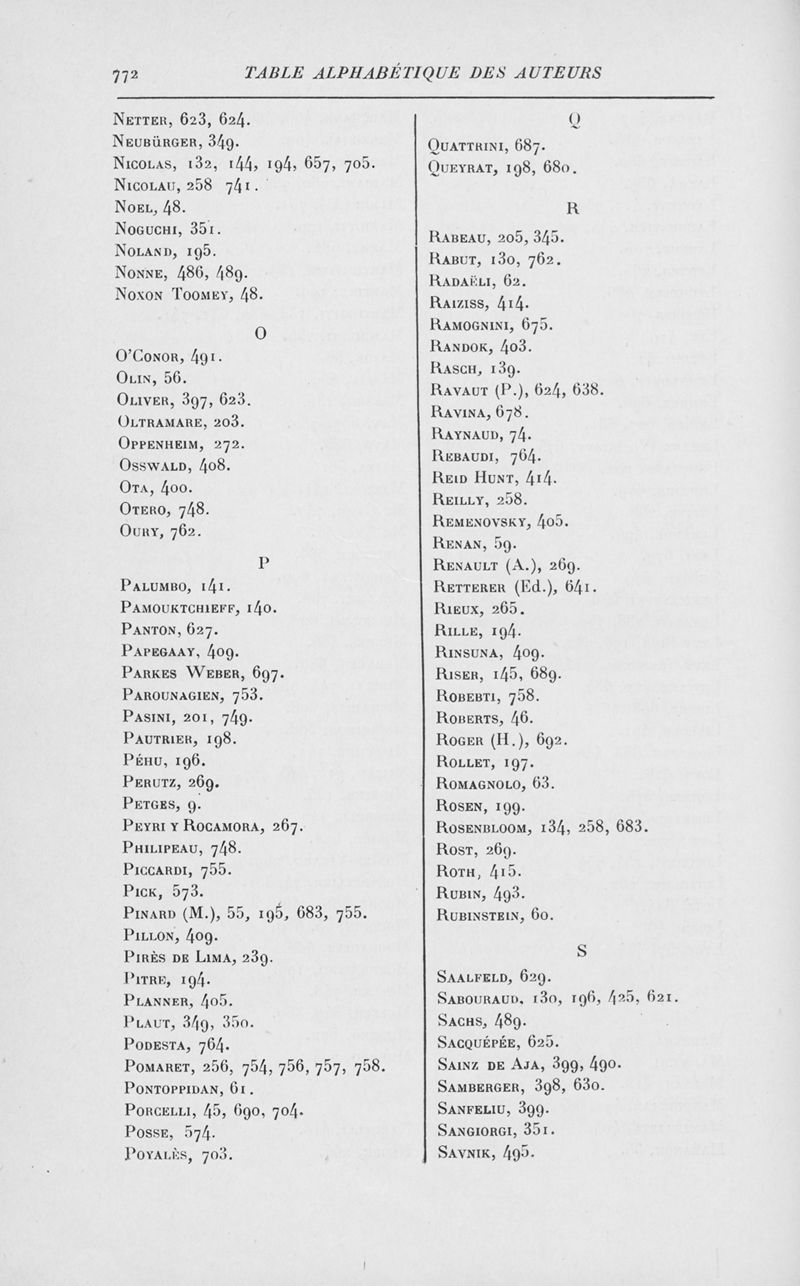 772 TABLE ALPHABÉTIQUE DES AUTEURS

Netter, 623, 624.
Neubürger, 349.
Nicolas, 132, 144, 194, 657, 705.
Nicolau, 258 741.
Noel, 48.
Noguchi, 351.
Noland, 195.
Nonne, 486, 489.
Noxon Toomey, 48.

O

O'Conor, 491.
Olin, 56.
Oliver, 397, 623.
Oltramare, 203.
Oppenheim, 272.
Osswald, 408.
Ota, 400.
Otero, 748.
Oury, 762.

P

Palumbo, 141.
Pamouktchieff, 140.
Panton, 627.
Papegaay, 409.
Parkes Weber, 697.
Parounagien, 753.
Pasini, 201, 749.
Pautrier, 198.
Péhu, 196.
Perutz, 269.
Petges, 9.
Peyri y Rocamora, 267.
Philipeau, 748.
Piccardi, 755.
Pick, 573.
Pinard (M.), 55, 195, 683, 755.
Pillon, 409.
Pirès de Lima, 239.
Pitre, 194.
Planner, 405.
Plaut, 349, 350.
Podesta, 764.
Pomaret, 256, 754, 756, 757, 758.
Pontoppidan, 61.
Porcelli, 45, 690, 704.
Posse, 574.
Poyalès, 703.

Q

Quattrini, 687.
Queyrat, 198, 680.

R

Rabeau, 205, 345.
Rabut, 130, 762.
Radaëli, 62.
Raiziss, 414.
Ramognini, 675.
Randok, 403.
Rasch, 139.
Ravaut (P.), 624, 638.
Ravina, 678.
Raynaud, 74.
Rebaudi, 764.
Reid Hunt, 414.
Reilly, 258.
Remenovsky, 405.
Renan, 59.
Renault (A.), 269.
Retterer (Ed.), 641.
Rieux, 265.
Rille, 194.
Rinsuna, 409.
Riser, 145, 689.
Robebti, 758.
Roberts, 46.
Roger (H.), 692.
Rollet, 197.
Romagnolo, 63.
Rosen, 199.
Rosenbloom, 134, 258, 683.
Rost, 269.
Roth, 415.
Rubin, 493.
Rubinstein, 60.

S

Saalfeld, 629.
Sabouraud, 130, 196, 425, 621.
Sachs, 489.
Sacquépée, 625.
Sainz de Aja, 399, 490.
Samberger, 398, 630.
Sanfeliu, 399.
Sangiorgi, 351.
Savnik, 495.